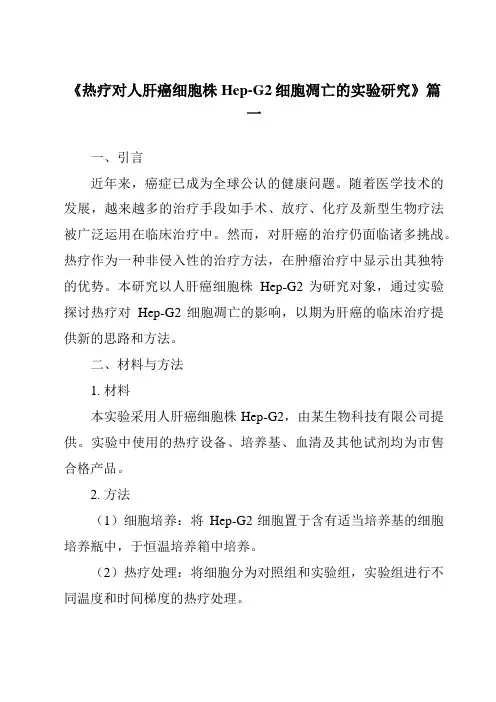 《热疗对人肝癌细胞株 Hep-G2 细胞凋亡的实验研究》篇一

一、引言

近年来，癌症已成为全球公认的健康问题。随着医学技术的发展，越来越多的治疗手段如手术、放疗、化疗及新型生物疗法被广泛运用在临床治疗中。然而，对肝癌的治疗仍面临诸多挑战。热疗作为一种非侵入性的治疗方法，在肿瘤治疗中显示出其独特的优势。本研究以人肝癌细胞株 Hep-G2 为研究对象，通过实验探讨热疗对 Hep-G2 细胞凋亡的影响，以期为肝癌的临床治疗提供新的思路和方法。

二、材料与方法

1. 材料

本实验采用人肝癌细胞株 Hep-G2，由某生物科技有限公司提供。实验中使用的热疗设备、培养基、血清及其他试剂均为市售合格产品。

2. 方法

（1）细胞培养：将 Hep-G2 细胞置于含有适当培养基的细胞培养瓶中，于恒温培养箱中培养。

（2）热疗处理：将细胞分为对照组和实验组，实验组进行不同温度和时间梯度的热疗处理。